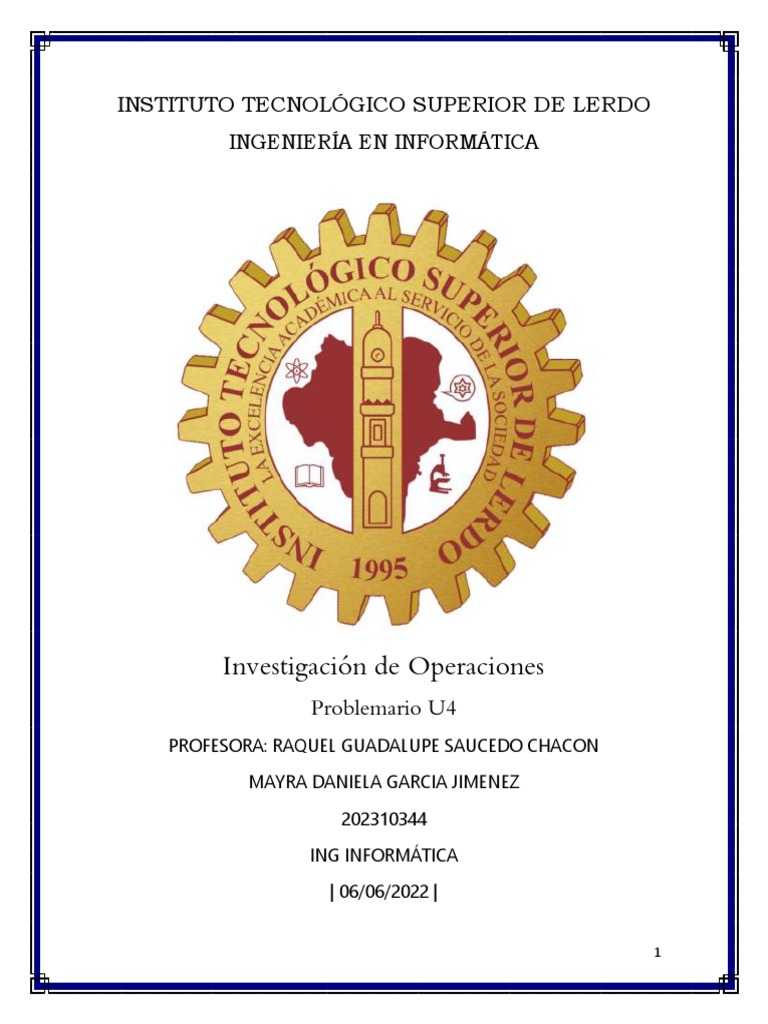 INSTITUTO TECNOLÓGICO SUPERIOR DE LERDO
INGENIERÍA EN INFORMÁTICA

INSTITUTO TECNOLÓGICO SUPERIOR DE LERDO
LA EXCELENCIA ACADÉMICA AL SERVICIO DE LA SOCIEDAD
1995

Investigación de Operaciones

Problemario U4

PROFESORA: RAQUEL GUADALUPE SAUCEDO CHACON

MAYRA DANIELA GARCIA JIMENEZ

202310344

ING INFORMÁTICA

| 06/06/2022 |

1